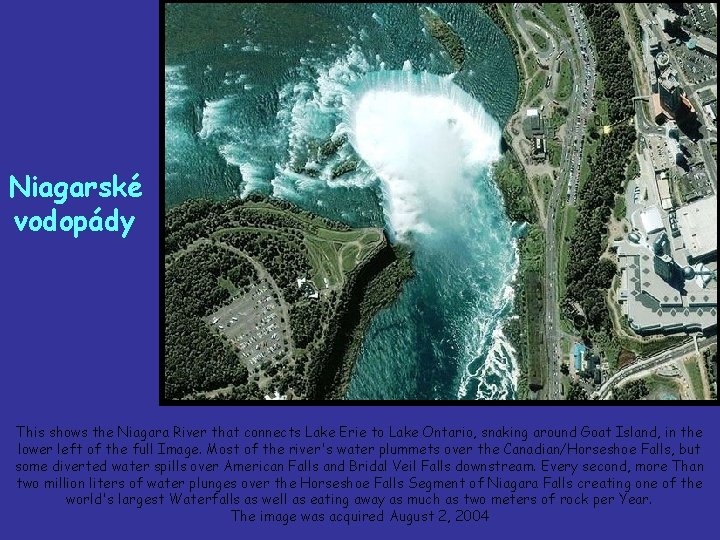 Niagarské vodopády

This shows the Niagara River that connects Lake Erie to Lake Ontario, snaking around Goat Island, in the lower left of the full Image. Most of the river's water plummets over the Canadian/Horseshoe Falls, but some diverted water spills over American Falls and Bridal Veil Falls downstream. Every second, more Than two million liters of water plunges over the Horseshoe Falls Segment of Niagara Falls creating one of the world's largest Waterfalls as well as eating away as much as two meters of rock per Year.
The image was acquired August 2, 2004